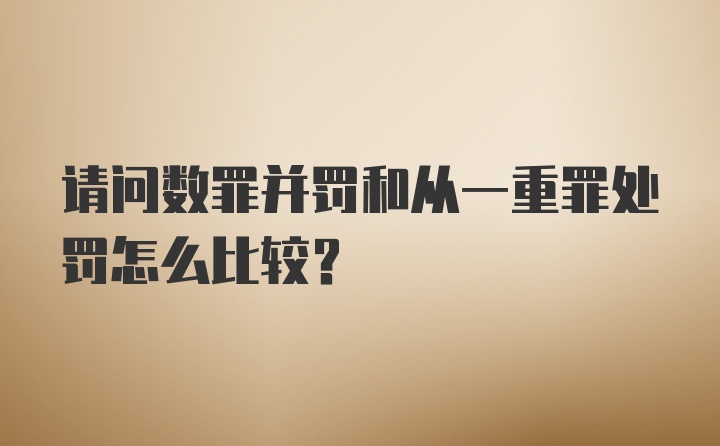 请问数罪并罚和从一重罪处罚怎么比较?